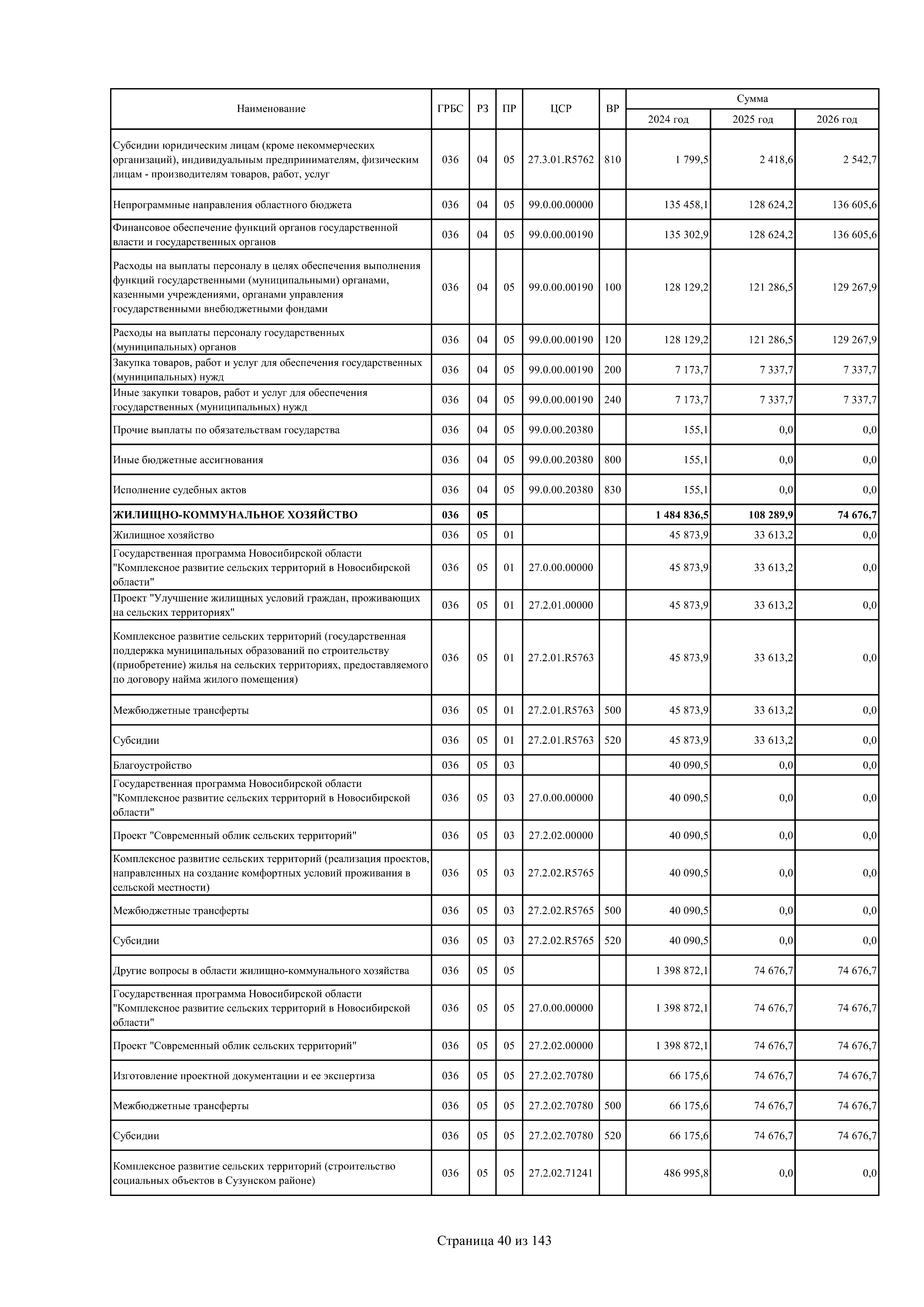 | Наименование | ГРБС | РЗ | ПР | ЦСР | ВР | Сумма 2024 год | Сумма 2025 год | Сумма 2026 год |
|---|---|---|---|---|---|---|---|---|
| Субсидии юридическим лицам (кроме некоммерческих организаций), индивидуальным предпринимателям, физическим лицам - производителям товаров, работ, услуг | 036 | 04 | 05 | 27.3.01.R5762 | 810 | 1 799,5 | 2 418,6 | 2 542,7 |
| Непрограммные направления областного бюджета | 036 | 04 | 05 | 99.0.00.00000 | | 135 458,1 | 128 624,2 | 136 605,6 |
| Финансовое обеспечение функций органов государственной власти и государственных органов | 036 | 04 | 05 | 99.0.00.00190 | | 135 302,9 | 128 624,2 | 136 605,6 |
| Расходы на выплаты персоналу в целях обеспечения выполнения функций государственными (муниципальными) органами, казенными учреждениями, органами управления государственными внебюджетными фондами | 036 | 04 | 05 | 99.0.00.00190 | 100 | 128 129,2 | 121 286,5 | 129 267,9 |
| Расходы на выплаты персоналу государственных (муниципальных) органов | 036 | 04 | 05 | 99.0.00.00190 | 120 | 128 129,2 | 121 286,5 | 129 267,9 |
| Закупка товаров, работ и услуг для обеспечения государственных (муниципальных) нужд | 036 | 04 | 05 | 99.0.00.00190 | 200 | 7 173,7 | 7 337,7 | 7 337,7 |
| Иные закупки товаров, работ и услуг для обеспечения государственных (муниципальных) нужд | 036 | 04 | 05 | 99.0.00.00190 | 240 | 7 173,7 | 7 337,7 | 7 337,7 |
| Прочие выплаты по обязательствам государства | 036 | 04 | 05 | 99.0.00.20380 | | 155,1 | 0,0 | 0,0 |
| Иные бюджетные ассигнования | 036 | 04 | 05 | 99.0.00.20380 | 800 | 155,1 | 0,0 | 0,0 |
| Исполнение судебных актов | 036 | 04 | 05 | 99.0.00.20380 | 830 | 155,1 | 0,0 | 0,0 |
| ЖИЛИЩНО-КОММУНАЛЬНОЕ ХОЗЯЙСТВО | 036 | 05 | | | | 1 484 836,5 | 108 289,9 | 74 676,7 |
| Жилищное хозяйство | 036 | 05 | 01 | | | 45 873,9 | 33 613,2 | 0,0 |
| Государственная программа Новосибирской области "Комплексное развитие сельских территорий в Новосибирской области" | 036 | 05 | 01 | 27.0.00.00000 | | 45 873,9 | 33 613,2 | 0,0 |
| Проект "Улучшение жилищных условий граждан, проживающих на сельских территориях" | 036 | 05 | 01 | 27.2.01.00000 | | 45 873,9 | 33 613,2 | 0,0 |
| Комплексное развитие сельских территорий (государственная поддержка муниципальных образований по строительству (приобретение) жилья на сельских территориях, предоставляемого по договору найма жилого помещения) | 036 | 05 | 01 | 27.2.01.R5763 | | 45 873,9 | 33 613,2 | 0,0 |
| Межбюджетные трансферты | 036 | 05 | 01 | 27.2.01.R5763 | 500 | 45 873,9 | 33 613,2 | 0,0 |
| Субсидии | 036 | 05 | 01 | 27.2.01.R5763 | 520 | 45 873,9 | 33 613,2 | 0,0 |
| Благоустройство | 036 | 05 | 03 | | | 40 090,5 | 0,0 | 0,0 |
| Государственная программа Новосибирской области "Комплексное развитие сельских территорий в Новосибирской области" | 036 | 05 | 03 | 27.0.00.00000 | | 40 090,5 | 0,0 | 0,0 |
| Проект "Современный облик сельских территорий" | 036 | 05 | 03 | 27.2.02.00000 | | 40 090,5 | 0,0 | 0,0 |
| Комплексное развитие сельских территорий (реализация проектов, направленных на создание комфортных условий проживания в сельской местности) | 036 | 05 | 03 | 27.2.02.R5765 | | 40 090,5 | 0,0 | 0,0 |
| Межбюджетные трансферты | 036 | 05 | 03 | 27.2.02.R5765 | 500 | 40 090,5 | 0,0 | 0,0 |
| Субсидии | 036 | 05 | 03 | 27.2.02.R5765 | 520 | 40 090,5 | 0,0 | 0,0 |
| Другие вопросы в области жилищно-коммунального хозяйства | 036 | 05 | 05 | | | 1 398 872,1 | 74 676,7 | 74 676,7 |
| Государственная программа Новосибирской области "Комплексное развитие сельских территорий в Новосибирской области" | 036 | 05 | 05 | 27.0.00.00000 | | 1 398 872,1 | 74 676,7 | 74 676,7 |
| Проект "Современный облик сельских территорий" | 036 | 05 | 05 | 27.2.02.00000 | | 1 398 872,1 | 74 676,7 | 74 676,7 |
| Изготовление проектной документации и ее экспертиза | 036 | 05 | 05 | 27.2.02.70780 | | 66 175,6 | 74 676,7 | 74 676,7 |
| Межбюджетные трансферты | 036 | 05 | 05 | 27.2.02.70780 | 500 | 66 175,6 | 74 676,7 | 74 676,7 |
| Субсидии | 036 | 05 | 05 | 27.2.02.70780 | 520 | 66 175,6 | 74 676,7 | 74 676,7 |
| Комплексное развитие сельских территорий (строительство социальных объектов в Сузунском районе) | 036 | 05 | 05 | 27.2.02.71241 | | 486 995,8 | 0,0 | 0,0 |

Страница 40 из 143